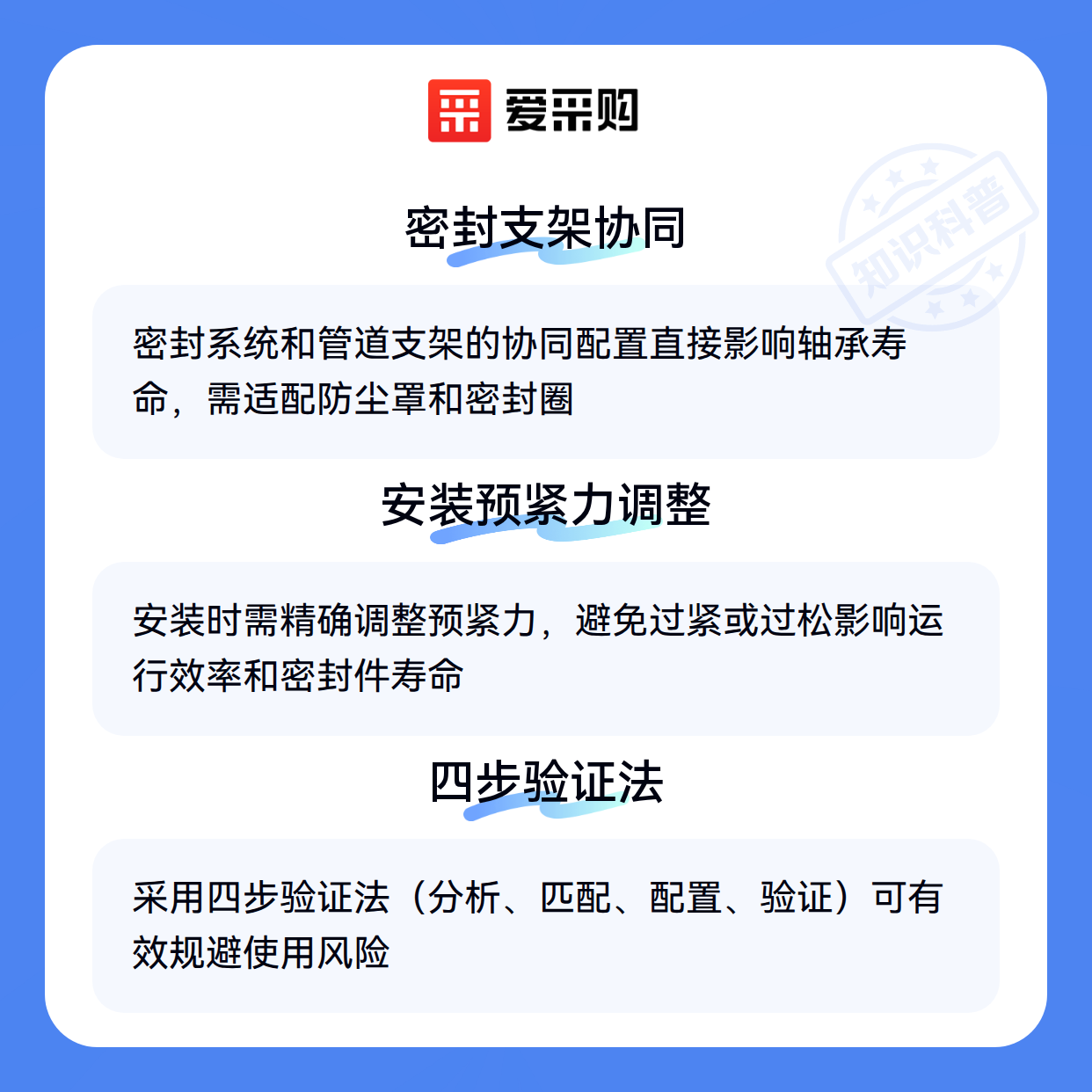 爱采购

密封支架协同

密封系统和管道支架的协同配置直接影响轴承寿命，需适配防尘罩和密封圈

安装预紧力调整

安装时需精确调整预紧力，避免过紧或过松影响运行效率和密封件寿命

四步验证法

采用四步验证法（分析、匹配、配置、验证）可有效规避使用风险

知识科普